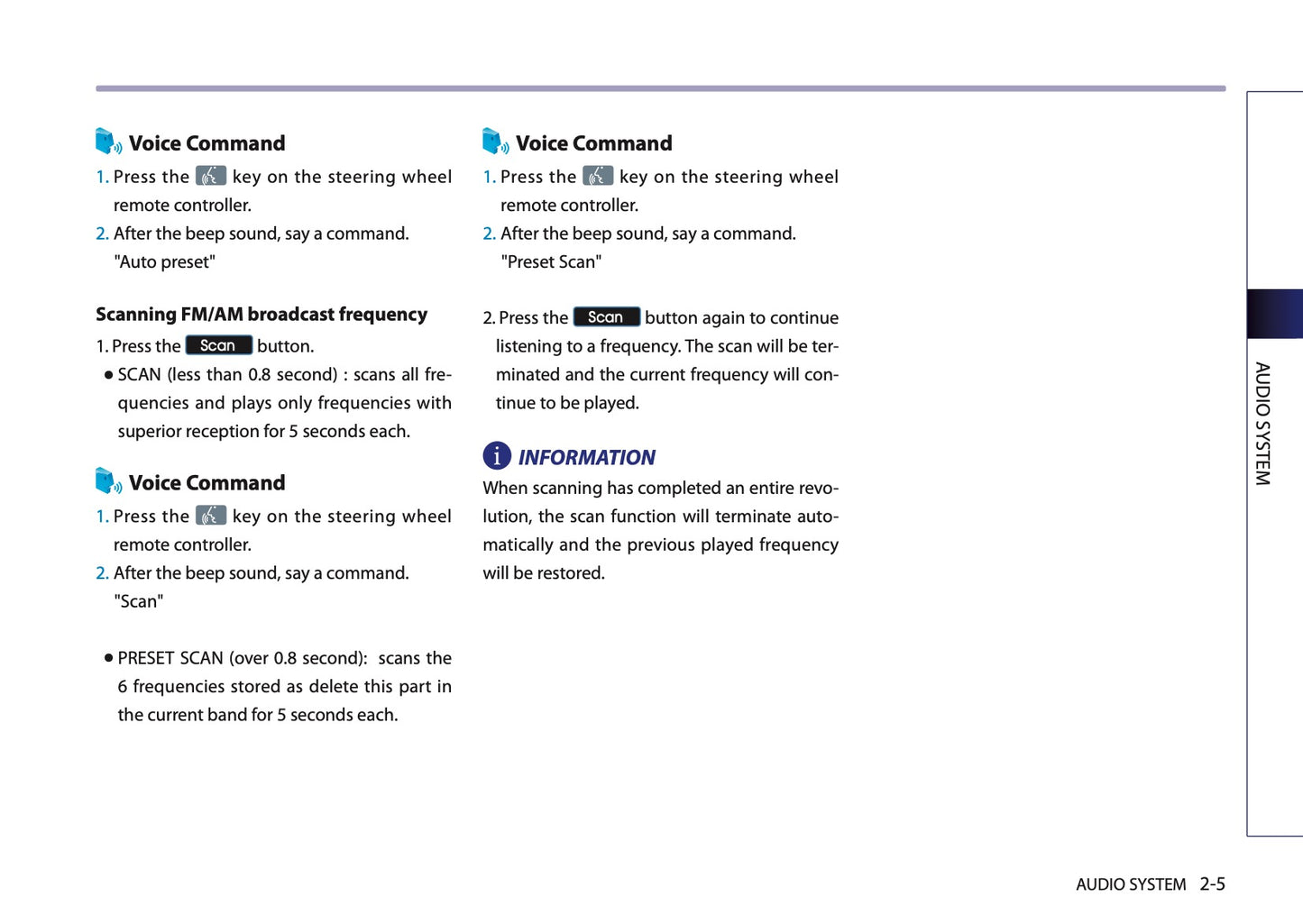 Voice Command

1. Press the key on the steering wheel remote controller.

2. After the beep sound, say a command. "Auto preset"

Scanning FM/AM broadcast frequency

1. Press the Scan button.

● SCAN (less than 0.8 second) : scans all frequencies and plays only frequencies with superior reception for 5 seconds each.

Voice Command

1. Press the key on the steering wheel remote controller.

2. After the beep sound, say a command. "Scan"

● PRESET SCAN (over 0.8 second): scans the 6 frequencies stored as delete this part in the current band for 5 seconds each.

Voice Command

1. Press the key on the steering wheel remote controller.

2. After the beep sound, say a command. "Preset Scan"

2. Press the Scan button again to continue listening to a frequency. The scan will be terminated and the current frequency will continue to be played.

INFORMATION

When scanning has completed an entire revolution, the scan function will terminate automatically and the previous played frequency will be restored.

AUDIO SYSTEM

AUDIO SYSTEM 2-5